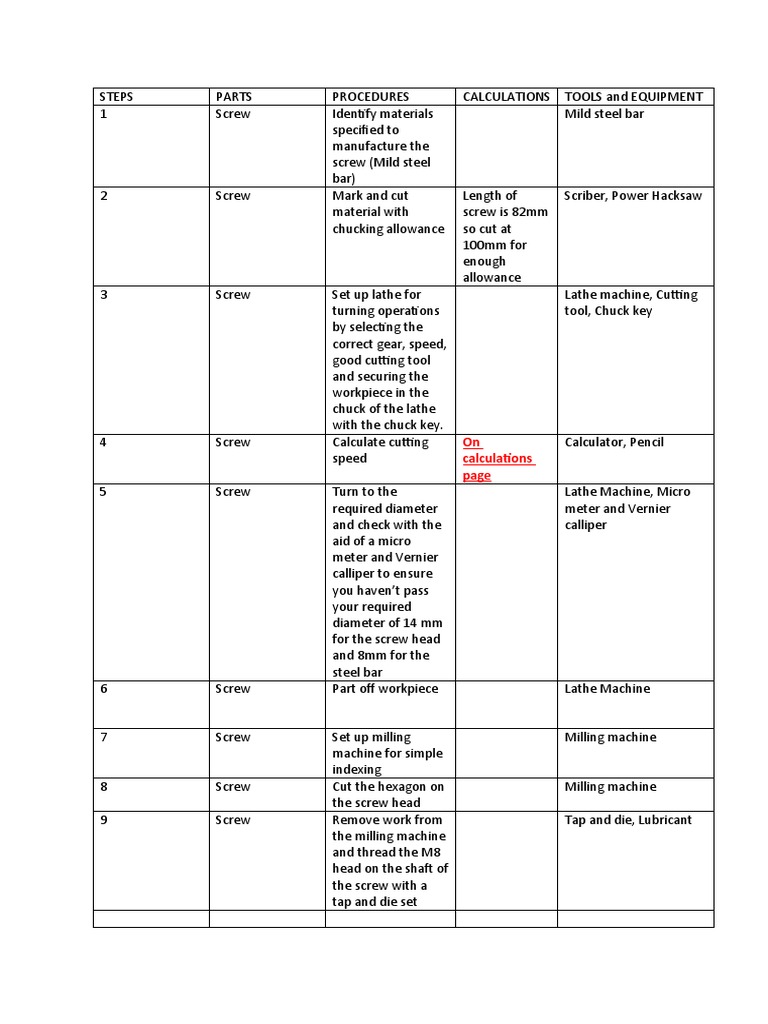 | STEPS | PARTS | PROCEDURES | CALCULATIONS | TOOLS and EQUIPMENT |
|---|---|---|---|---|
| 1 | Screw | Identify materials specified to manufacture the screw (Mild steel bar) | | Mild steel bar |
| 2 | Screw | Mark and cut material with chucking allowance | Length of screw is 82mm so cut at 100mm for enough allowance | Scriber, Power Hacksaw |
| 3 | Screw | Set up lathe for turning operations by selecting the correct gear, speed, good cutting tool and securing the workpiece in the chuck of the lathe with the chuck key. | | Lathe machine, Cutting tool, Chuck key |
| 4 | Screw | Calculate cutting speed | On calculations page | Calculator, Pencil |
| 5 | Screw | Turn to the required diameter and check with the aid of a micro meter and Vernier calliper to ensure you haven't pass your required diameter of 14 mm for the screw head and 8mm for the steel bar | | Lathe Machine, Micro meter and Vernier calliper |
| 6 | Screw | Part off workpiece | | Lathe Machine |
| 7 | Screw | Set up milling machine for simple indexing | | Milling machine |
| 8 | Screw | Cut the hexagon on the screw head | | Milling machine |
| 9 | Screw | Remove work from the milling machine and thread the M8 head on the shaft of the screw with a tap and die set | | Tap and die, Lubricant |
| | | | | |